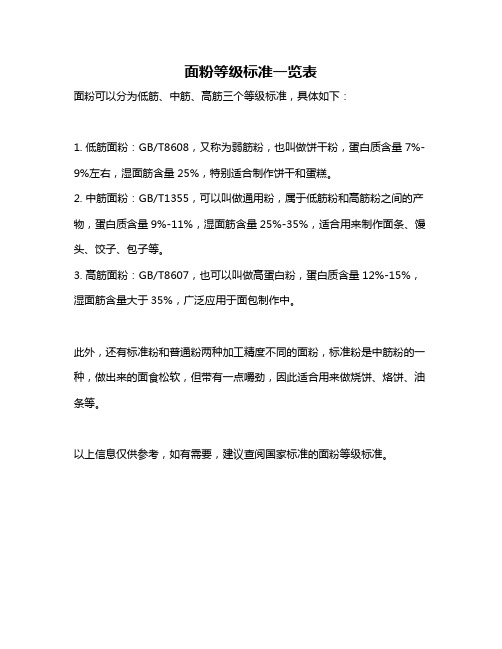 面粉等级标准一览表

面粉可以分为低筋、中筋、高筋三个等级标准，具体如下：

1. 低筋面粉：GB/T8608，又称为弱筋粉，也叫做饼干粉，蛋白质含量 7%-9%左右，湿面筋含量 25%，特别适合制作饼干和蛋糕。
2. 中筋面粉：GB/T1355，可以叫做通用粉，属于低筋粉和高筋粉之间的产物，蛋白质含量 9%-11%，湿面筋含量 25%-35%，适合用来制作面条、馒头、饺子、包子等。
3. 高筋面粉：GB/T8607，也可以叫做高蛋白粉，蛋白质含量 12%-15%，湿面筋含量大于 35%，广泛应用于面包制作中。

此外，还有标准粉和普通粉两种加工精度不同的面粉，标准粉是中筋粉的一种，做出来的面食松软，但带有一点嚼劲，因此适合用来做烧饼、烙饼、油条等。

以上信息仅供参考，如有需要，建议查阅国家标准的面粉等级标准。